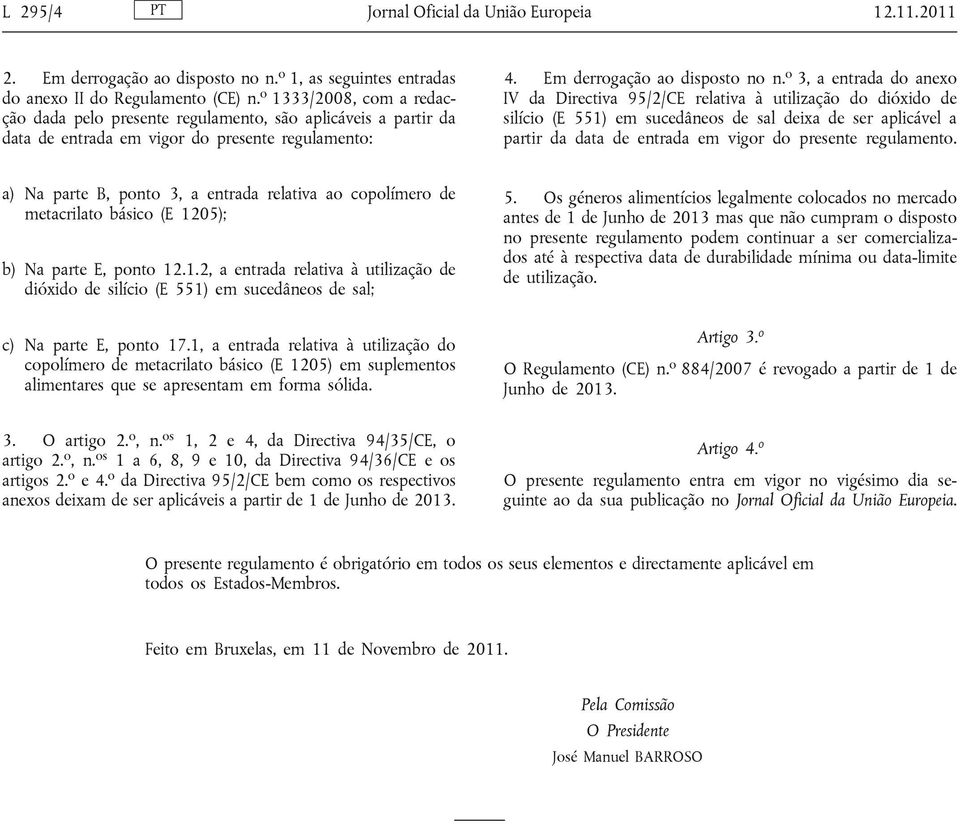 L 295/4 PT Jornal Oficial da União Europeia 12.11.2011

2. Em derrogação ao disposto no n.º 1, as seguintes entradas do anexo II do Regulamento (CE) n.º 1333/2008, com a redacção dada pelo presente regulamento, são aplicáveis a partir da data de entrada em vigor do presente regulamento:

a) Na parte B, ponto 3, a entrada relativa ao copolímero de metacrilato básico (E 1205);

b) Na parte E, ponto 12.1.2, a entrada relativa à utilização de dióxido de silício (E 551) em sucedâneos de sal;

c) Na parte E, ponto 17.1, a entrada relativa à utilização do copolímero de metacrilato básico (E 1205) em suplementos alimentares que se apresentam em forma sólida.

3. O artigo 2.º, n.os 1, 2 e 4, da Directiva 94/35/CE, o artigo 2.º, n.os 1 a 6, 8, 9 e 10, da Directiva 94/36/CE e os artigos 2.º e 4.º da Directiva 95/2/CE bem como os respectivos anexos deixam de ser aplicáveis a partir de 1 de Junho de 2013.

4. Em derrogação ao disposto no n.º 3, a entrada do anexo IV da Directiva 95/2/CE relativa à utilização do dióxido de silício (E 551) em sucedâneos de sal deixa de ser aplicável a partir da data de entrada em vigor do presente regulamento.

5. Os géneros alimentícios legalmente colocados no mercado antes de 1 de Junho de 2013 mas que não cumpram o disposto no presente regulamento podem continuar a ser comercializados até à respectiva data de durabilidade mínima ou data-limite de utilização.

Artigo 3.º

O Regulamento (CE) n.º 884/2007 é revogado a partir de 1 de Junho de 2013.

Artigo 4.º

O presente regulamento entra em vigor no vigésimo dia seguinte ao da sua publicação no Jornal Oficial da União Europeia.

O presente regulamento é obrigatório em todos os seus elementos e directamente aplicável em todos os Estados-Membros.

Feito em Bruxelas, em 11 de Novembro de 2011.

Pela Comissão
O Presidente
José Manuel BARROSO